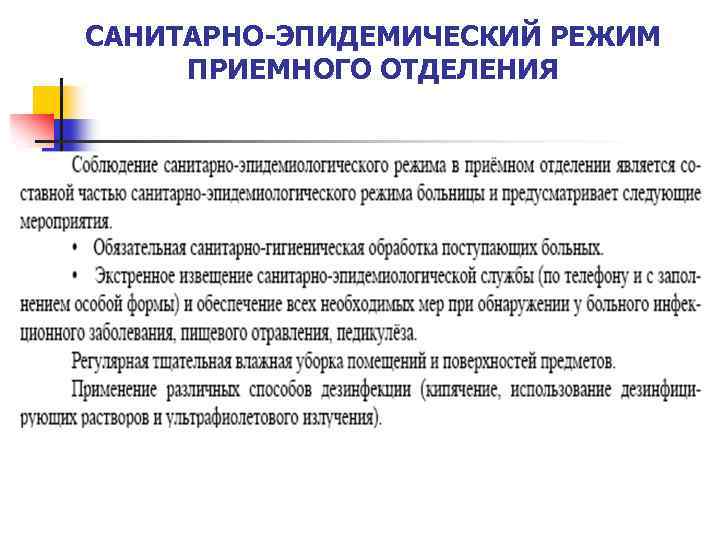 САНИТАРНО-ЭПИДЕМИЧЕСКИЙ РЕЖИМ ПРИЕМНОГО ОТДЕЛЕНИЯ

Соблюдение санитарно-эпидемиологического режима в приёмном отделении является составной частью санитарно-эпидемиологического режима больницы и предусматривает следующие мероприятия.

• Обязательная санитарно-гигиеническая обработка поступающих больных.

• Экстренное извещение санитарно-эпидемиологической службы (по телефону и с заполнением особой формы) и обеспечение всех необходимых мер при обнаружении у больного инфекционного заболевания, пищевого отравления, педикулёза.

Регулярная тщательная влажная уборка помещений и поверхностей предметов.

Применение различных способов дезинфекции (кипячение, использование дезинфицирующих растворов и ультрафиолетового излучения).